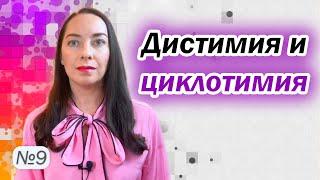 Дистимия и
циклотимия

№9